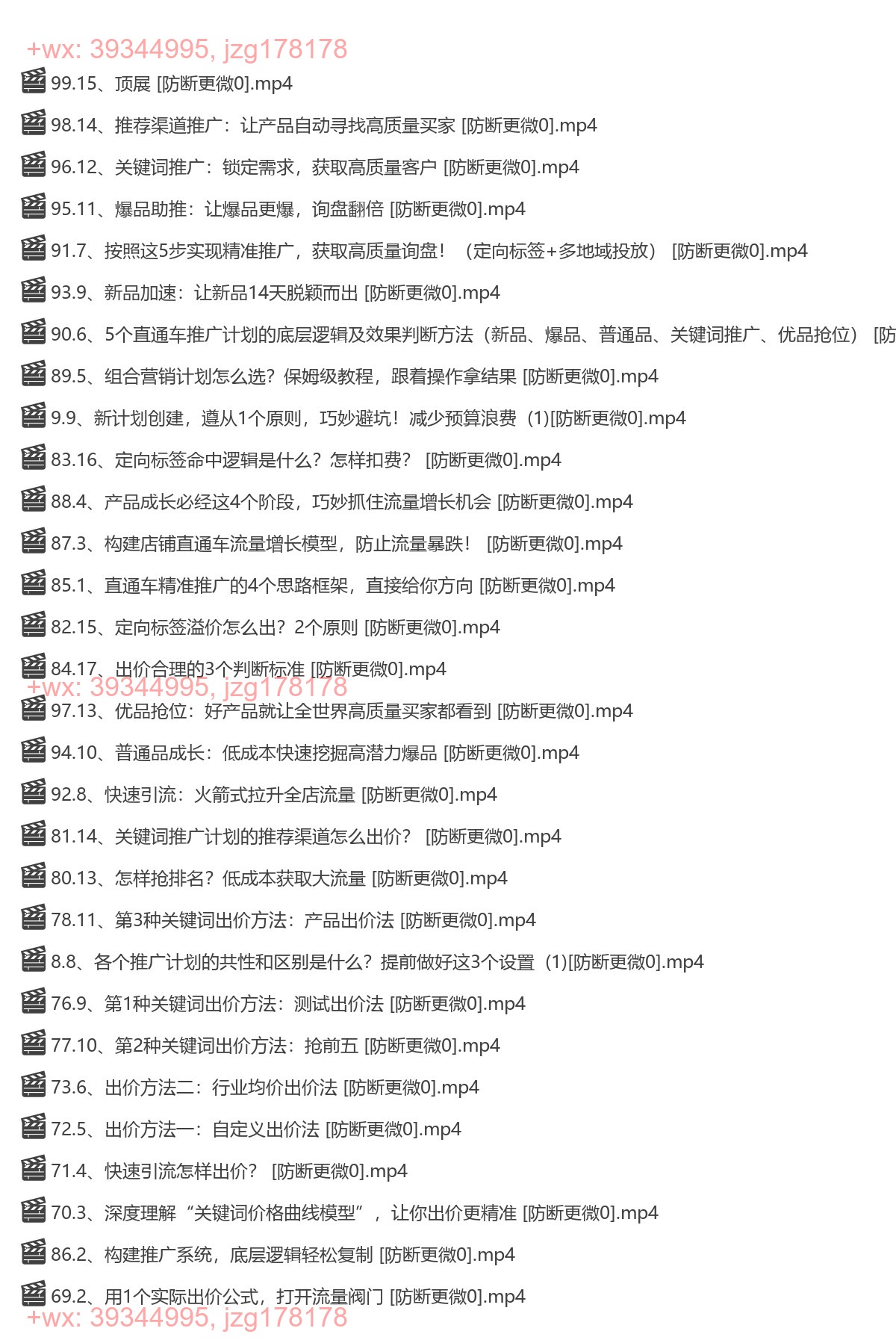 +wx: 39344995, jzg178178
99.15、顶展 [防断更微0].mp4

98.14、推荐渠道推广：让产品自动寻找高质量买家 [防断更微0].mp4

96.12、关键词推广：锁定需求，获取高质量客户 [防断更微0].mp4

95.11、爆品助推：让爆品更爆，询盘翻倍 [防断更微0].mp4

91.7、按照这5步实现精准推广，获取高质量询盘！（定向标签+多地域投放） [防断更微0].mp4

93.9、新品加速：让新品14天脱颖而出 [防断更微0].mp4

90.6、5个直通车推广计划的底层逻辑及效果判断方法（新品、爆品、普通品、关键词推广、优品抢位） [防

89.5、组合营销计划怎么选？保姆级教程，跟着操作拿结果 [防断更微0].mp4

9.9、新计划创建，遵从1个原则，巧妙避坑！减少预算浪费 (1)[防断更微0].mp4

83.16、定向标签命中逻辑是什么？怎样扣费？ [防断更微0].mp4

88.4、产品成长必经这4个阶段，巧妙抓住流量增长机会 [防断更微0].mp4

87.3、构建店铺直通车流量增长模型，防止流量暴跌！ [防断更微0].mp4

85.1、直通车精准推广的4个思路框架，直接给你方向 [防断更微0].mp4

82.15、定向标签溢价怎么出？2个原则 [防断更微0].mp4

84.17、出价合理的3个判断标准 [防断更微0].mp4
+wx: 39344995, jzg178178
97.13、优品抢位：好产品就让全世界高质量买家都看到 [防断更微0].mp4

94.10、普通品成长：低成本快速挖掘高潜力爆品 [防断更微0].mp4

92.8、快速引流：火箭式拉升全店流量 [防断更微0].mp4

81.14、关键词推广计划的推荐渠道怎么出价？ [防断更微0].mp4

80.13、怎样抢排名？低成本获取大流量 [防断更微0].mp4

78.11、第3种关键词出价方法：产品出价法 [防断更微0].mp4

8.8、各个推广计划的共性和区别是什么？提前做好这3个设置 (1)[防断更微0].mp4

76.9、第1种关键词出价方法：测试出价法 [防断更微0].mp4

77.10、第2种关键词出价方法：抢前五 [防断更微0].mp4

73.6、出价方法二：行业均价出价法 [防断更微0].mp4

72.5、出价方法一：自定义出价法 [防断更微0].mp4

71.4、快速引流怎样出价？ [防断更微0].mp4

70.3、深度理解“关键词价格曲线模型”，让你出价更精准 [防断更微0].mp4

86.2、构建推广系统，底层逻辑轻松复制 [防断更微0].mp4

69.2、用1个实际出价公式，打开流量阀门 [防断更微0].mp4
+wx: 39344995, jzg178178